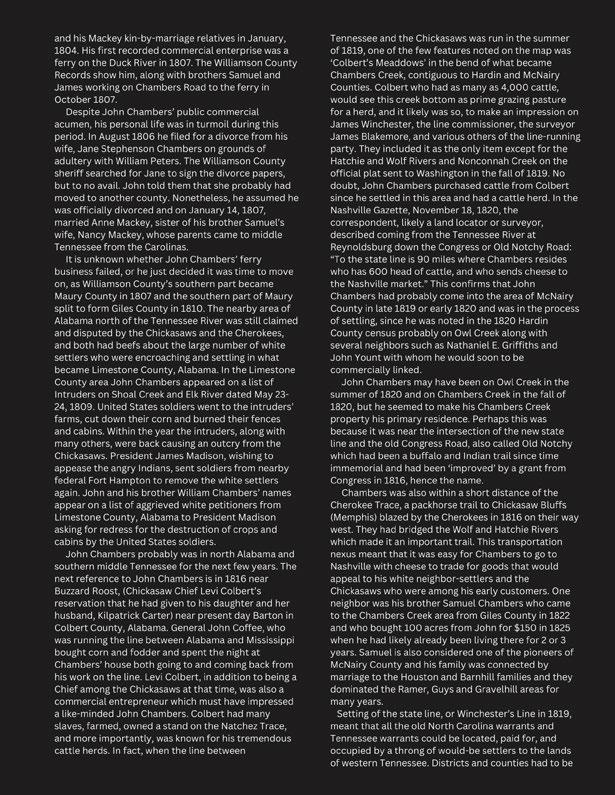 and his Mackey kin-by-marriage relatives in January, 1804. His first recorded commercial enterprise was a ferry on the Duck River in 1807. The Williamson County Records show him, along with brothers Samuel and James working on Chambers Road to the ferry in October 1807.

Despite John Chambers' public commercial acumen, his personal life was in turmoil during this period. In August 1806 he filed for a divorce from his wife, Jane Stephenson Chambers on grounds of adultery with William Peters. The Williamson County sheriff searched for Jane to sign the divorce papers, but to no avail. John told them that she probably had moved to another county. Nonetheless, he assumed he was officially divorced and on January 14, 1807, married Anne Mackey, sister of his brother Samuel's wife, Nancy Mackey, whose parents came to middle Tennessee from the Carolinas.

It is unknown whether John Chambers' ferry business failed, or he just decided it was time to move on, as Williamson County's southern part became Maury County in 1807 and the southern part of Maury split to form Giles County in 1810. The nearby area of Alabama north of the Tennessee River was still claimed and disputed by the Chickasaws and the Cherokees, and both had beefs about the large number of white settlers who were encroaching and settling in what became Limestone County, Alabama. In the Limestone County area John Chambers appeared on a list of Intruders on Shoal Creek and Elk River dated May 23-24, 1809. United States soldiers went to the intruders' farms, cut down their corn and burned their fences and cabins. Within the year the intruders, along with many others, were back causing an outcry from the Chickasaws. President James Madison, wishing to appease the angry Indians, sent soldiers from nearby federal Fort Hampton to remove the white settlers again. John and his brother William Chambers' names appear on a list of aggrieved white petitioners from Limestone County, Alabama to President Madison asking for redress for the destruction of crops and cabins by the United States soldiers.

John Chambers probably was in north Alabama and southern middle Tennessee for the next few years. The next reference to John Chambers is in 1816 near Buzzard Roost, (Chickasaw Chief Levi Colbert's reservation that he had given to his daughter and her husband, Kilpatrick Carter) near present day Barton in Colbert County, Alabama. General John Coffee, who was running the line between Alabama and Mississippi bought corn and fodder and spent the night at Chambers' house both going to and coming back from his work on the line. Levi Colbert, in addition to being a Chief among the Chickasaws at that time, was also a commercial entrepreneur which must have impressed a like-minded John Chambers. Colbert had many slaves, farmed, owned a stand on the Natchez Trace, and more importantly, was known for his tremendous cattle herds. In fact, when the line between Tennessee and the Chickasaws was run in the summer of 1819, one of the few features noted on the map was 'Colbert's Meaddows' in the bend of what became Chambers Creek, contiguous to Hardin and McNairy Counties. Colbert who had as many as 4,000 cattle, would see this creek bottom as prime grazing pasture for a herd, and it likely was so, to make an impression on James Winchester, the line commissioner, the surveyor James Blakemore, and various others of the line-running party. They included it as the only item except for the Hatchie and Wolf Rivers and Nonconnah Creek on the official plat sent to Washington in the fall of 1819. No doubt, John Chambers purchased cattle from Colbert since he settled in this area and had a cattle herd. In the Nashville Gazette, November 18, 1820, the correspondent, likely a land locator or surveyor, described coming from the Tennessee River at Reynoldsburg down the Congress or Old Notchy Road: "To the state line is 90 miles where Chambers resides who has 600 head of cattle, and who sends cheese to the Nashville market." This confirms that John Chambers had probably come into the area of McNairy County in late 1819 or early 1820 and was in the process of settling, since he was noted in the 1820 Hardin County census probably on Owl Creek along with several neighbors such as Nathaniel E. Griffiths and John Yount with whom he would soon to be commercially linked.

John Chambers may have been on Owl Creek in the summer of 1820 and on Chambers Creek in the fall of 1820, but he seemed to make his Chambers Creek property his primary residence. Perhaps this was because it was near the intersection of the new state line and the old Congress Road, also called Old Notchy which had been a buffalo and Indian trail since time immemorial and had been 'improved' by a grant from Congress in 1816, hence the name.

Chambers was also within a short distance of the Cherokee Trace, a packhorse trail to Chickasaw Bluffs (Memphis) blazed by the Cherokees in 1816 on their way west. They had bridged the Wolf and Hatchie Rivers which made it an important trail. This transportation nexus meant that it was easy for Chambers to go to Nashville with cheese to trade for goods that would appeal to his white neighbor-settlers and the Chickasaws who were among his early customers. One neighbor was his brother Samuel Chambers who came to the Chambers Creek area from Giles County in 1822 and who bought 100 acres from John for $150 in 1825 when he had likely already been living there for 2 or 3 years. Samuel is also considered one of the pioneers of McNairy County and his family was connected by marriage to the Houston and Barnhill families and they dominated the Ramer, Guys and Gravelhill areas for many years.

Setting of the state line, or Winchester's Line in 1819, meant that all the old North Carolina warrants and Tennessee warrants could be located, paid for, and occupied by a throng of would-be settlers to the lands of western Tennessee. Districts and counties had to be